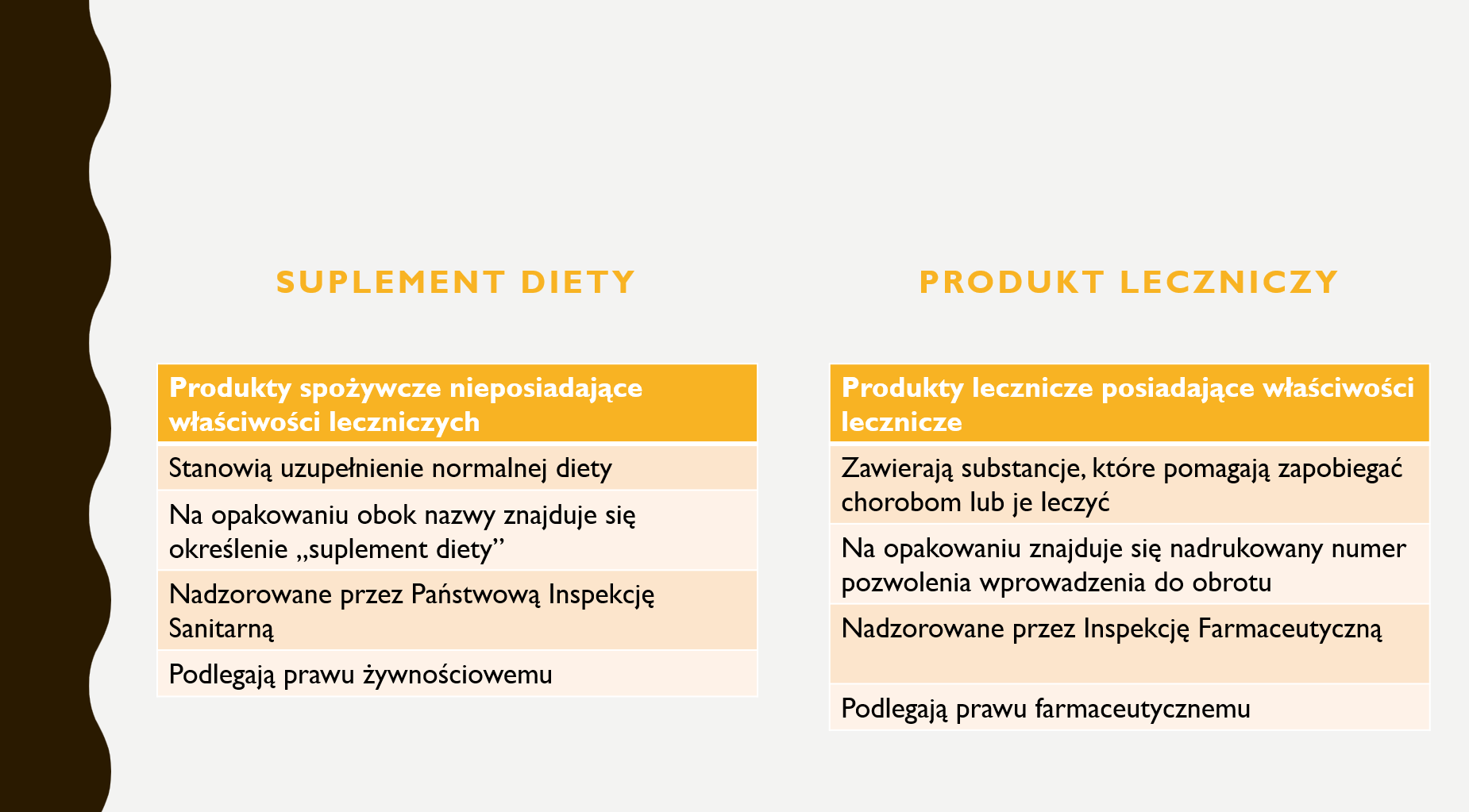 SUPLEMENT DIETY

| Produkty spożywcze nieposiadające właściwości leczniczych |
|---|
| Stanowią uzupełnienie normalnej diety |
| Na opakowaniu obok nazwy znajduje się określenie „suplement diety” |
| Nadzorowane przez Państwową Inspekcję Sanitarną |
| Podlegają prawu żywnościowemu |

PRODUKT LECZNICZY

| Produkty lecznicze posiadające właściwości lecznicze |
|---|
| Zawierają substancje, które pomagają zapobiegać chorobom lub je leczyć |
| Na opakowaniu znajduje się nadrukowany numer pozwolenia wprowadzenia do obrotu |
| Nadzorowane przez Inspekcję Farmaceutyczną |
| Podlegają prawu farmaceutycznemu |